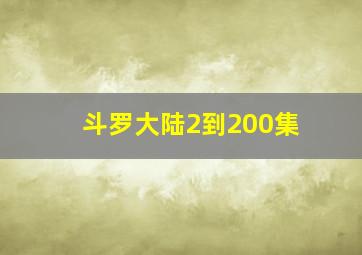 斗罗大陆2到200集